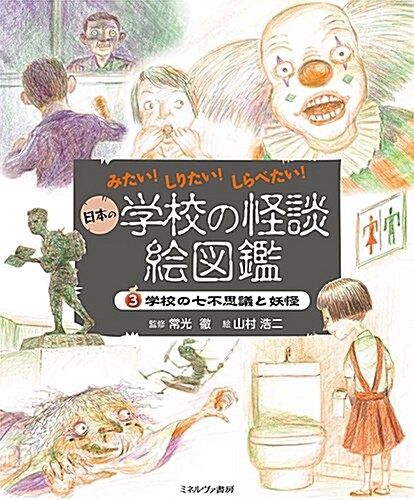 みたい! しりたい! しらべたい!

日本の 学校の怪談 絵図鑑

3 学校の七不思議と妖怪

監修 常光 徹 絵 山村 浩二

ミネルヴァ書房